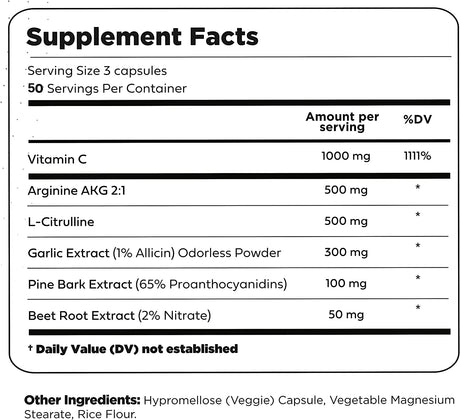 Supplement Facts

Serving Size 3 capsules
50 Servings Per Container

| | Amount per serving | %DV |
|---|---|---|
| Vitamin C | 1000 mg | 1111% |
| Arginine AKG 2:1 | 500 mg | * |
| L-Citrulline | 500 mg | * |
| Garlic Extract (1% Allicin) Odorless Powder | 300 mg | * |
| Pine Bark Extract (65% Proanthocyanidins) | 100 mg | * |
| Beet Root Extract (2% Nitrate) | 50 mg | * |

† Daily Value (DV) not established

Other Ingredients: Hypromellose (Veggie) Capsule, Vegetable Magnesium Stearate, Rice Flour.